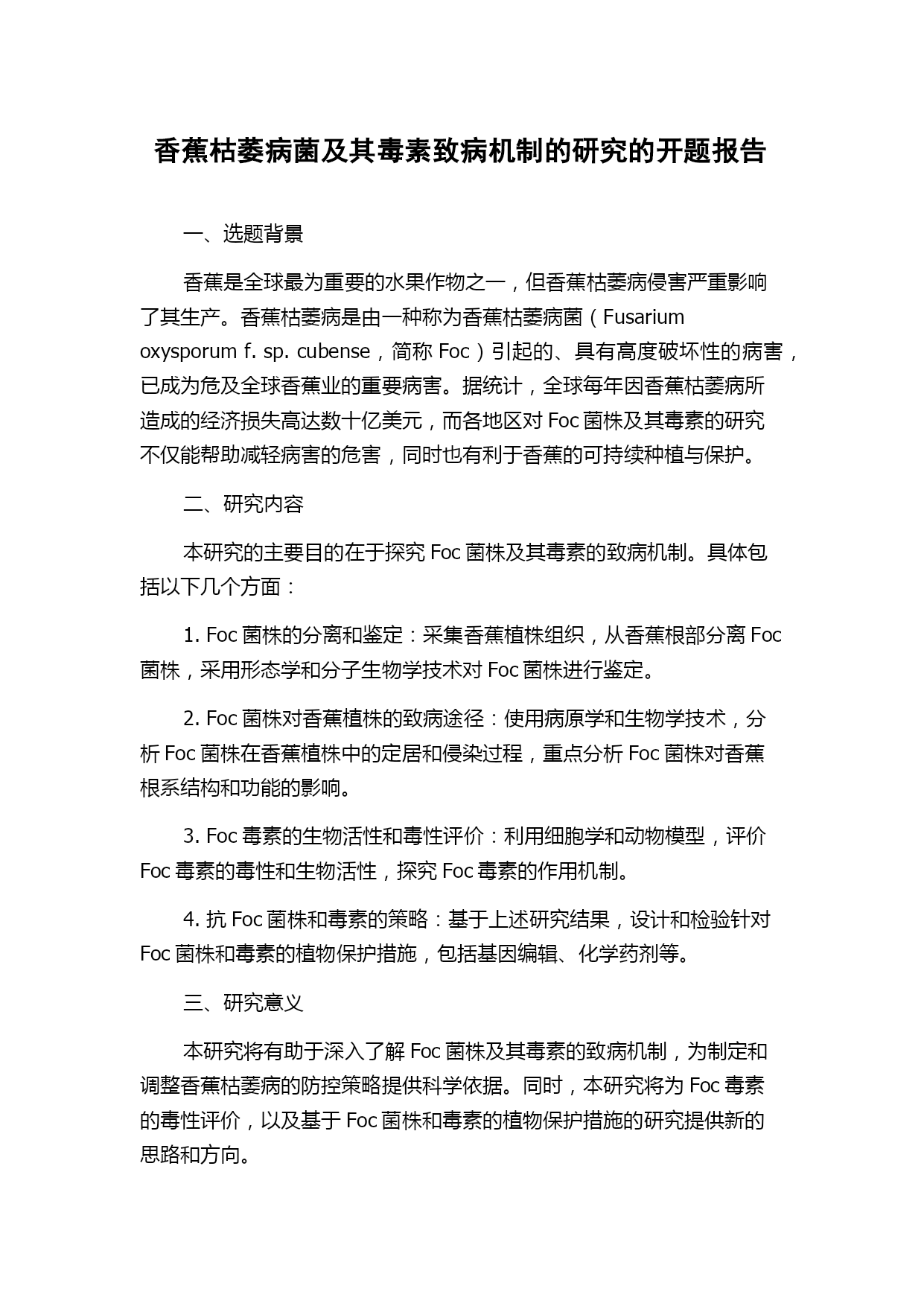 香蕉枯萎病菌及其毒素致病机制的研究的开题报告

一、选题背景

香蕉是全球最为重要的水果作物之一，但香蕉枯萎病侵害严重影响了其生产。香蕉枯萎病是由一种称为香蕉枯萎病菌（Fusarium oxysporum f. sp. cubense，简称 Foc）引起的、具有高度破坏性的病害，已成为危及全球香蕉业的重要病害。据统计，全球每年因香蕉枯萎病所造成的经济损失高达数十亿美元，而各地区对 Foc 菌株及其毒素的研究不仅能帮助减轻病害的危害，同时也有利于香蕉的可持续种植与保护。

二、研究内容

本研究的主要目的在于探究 Foc 菌株及其毒素的致病机制。具体包括以下几个方面：

1. Foc 菌株的分离和鉴定：采集香蕉植株组织，从香蕉根部分离 Foc 菌株，采用形态学和分子生物学技术对 Foc 菌株进行鉴定。

2. Foc 菌株对香蕉植株的致病途径：使用病原学和生物学技术，分析 Foc 菌株在香蕉植株中的定居和侵染过程，重点分析 Foc 菌株对香蕉根系结构和功能的影响。

3. Foc 毒素的生物活性和毒性评价：利用细胞学和动物模型，评价 Foc 毒素的毒性和生物活性，探究 Foc 毒素的作用机制。

4. 抗 Foc 菌株和毒素的策略：基于上述研究结果，设计和检验针对 Foc 菌株和毒素的植物保护措施，包括基因编辑、化学药剂等。

三、研究意义

本研究将有助于深入了解 Foc 菌株及其毒素的致病机制，为制定和调整香蕉枯萎病的防控策略提供科学依据。同时，本研究将为 Foc 毒素的毒性评价，以及基于 Foc 菌株和毒素的植物保护措施的研究提供新的思路和方向。